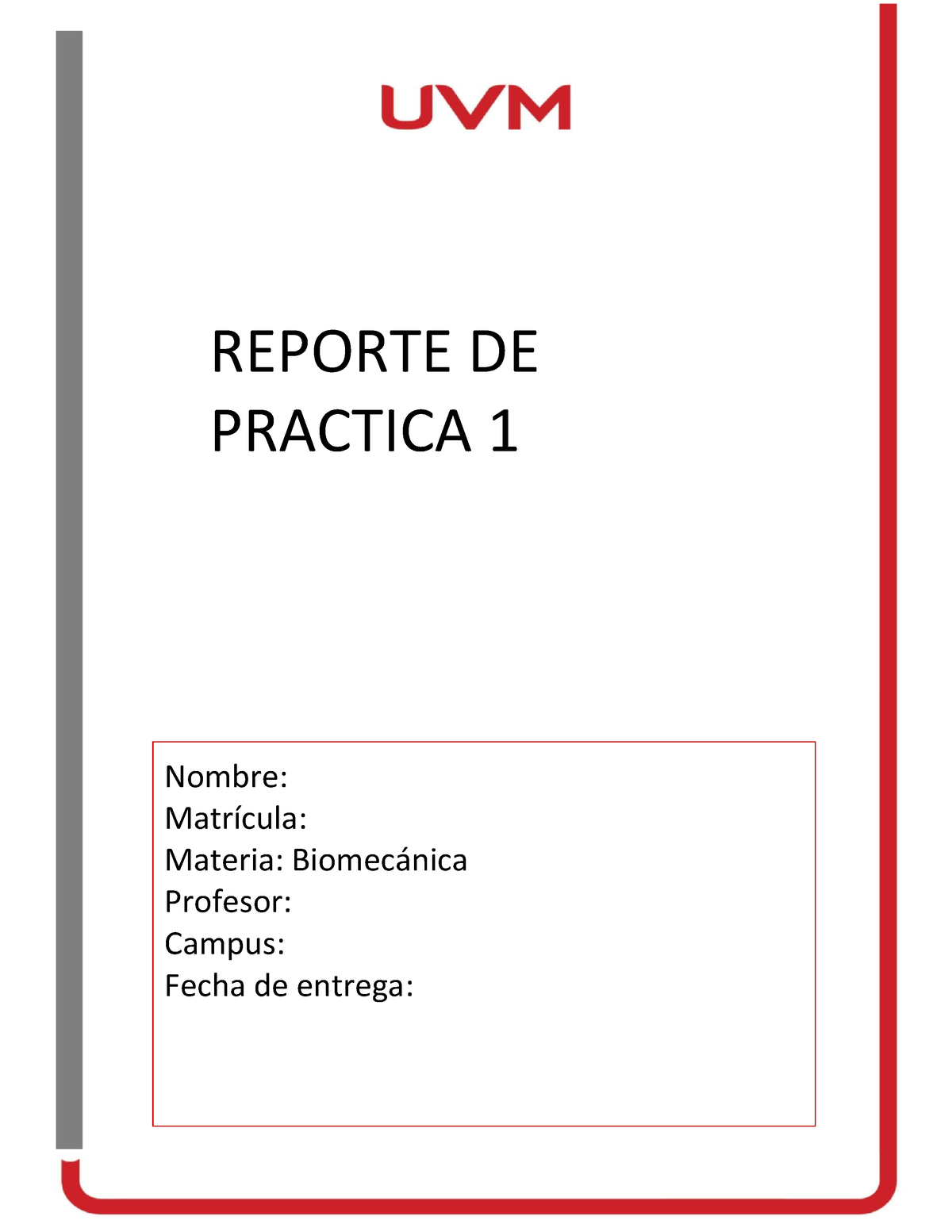 UVM

REPORTE DE PRACTICA 1

Nombre:
Matrícula:
Materia: Biomecánica
Profesor:
Campus:
Fecha de entrega: